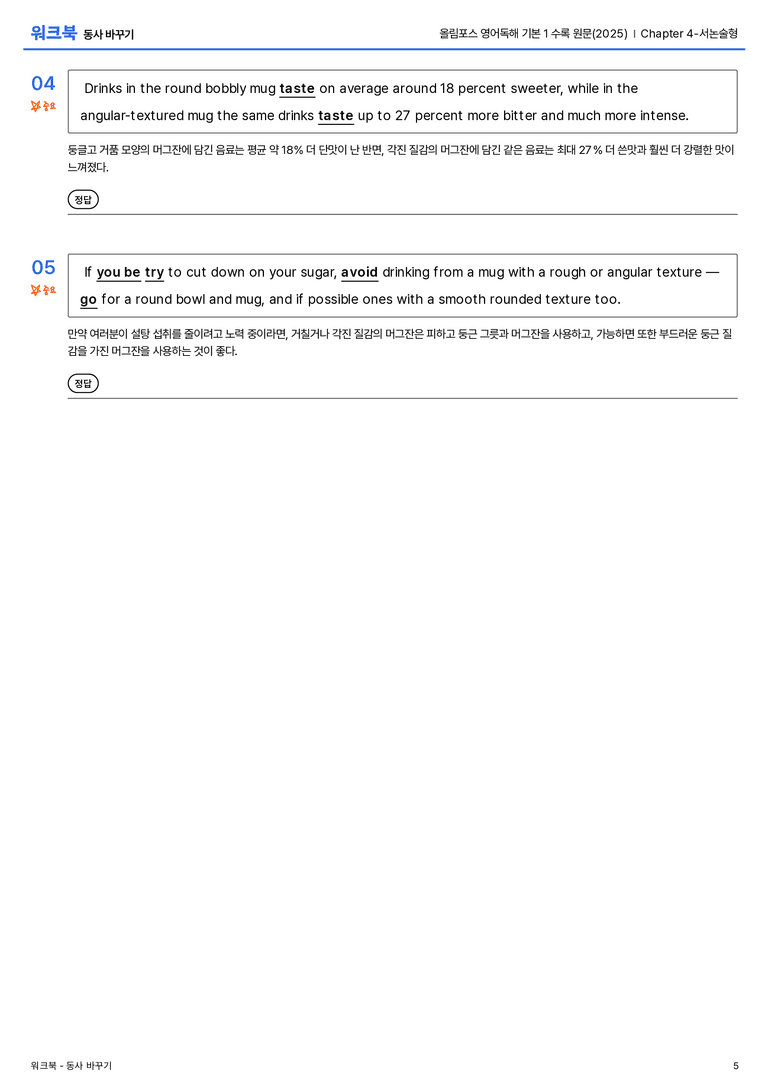 워크북 동사 바꾸기

올림포스 영어독해 기본 1 수록 원문(2025) | Chapter 4-서논술형

04
중요

Drinks in the round bobbly mug taste on average around 18 percent sweeter, while in the angular-textured mug the same drinks taste up to 27 percent more bitter and much more intense.

둥글고 거품 모양의 머그잔에 담긴 음료는 평균 약 18% 더 단맛이 난 반면, 각진 질감의 머그잔에 담긴 같은 음료는 최대 27% 더 쓴맛과 훨씬 더 강렬한 맛이 느껴졌다.

정답

05
중요

If you be try to cut down on your sugar, avoid drinking from a mug with a rough or angular texture — go for a round bowl and mug, and if possible ones with a smooth rounded texture too.

만약 여러분이 설탕 섭취를 줄이려고 노력 중이라면, 거칠거나 각진 질감의 머그잔은 피하고 둥근 그릇과 머그잔을 사용하고, 가능하면 또한 부드러운 둥근 질감을 가진 머그잔을 사용하는 것이 좋다.

정답

워크북 - 동사 바꾸기

5